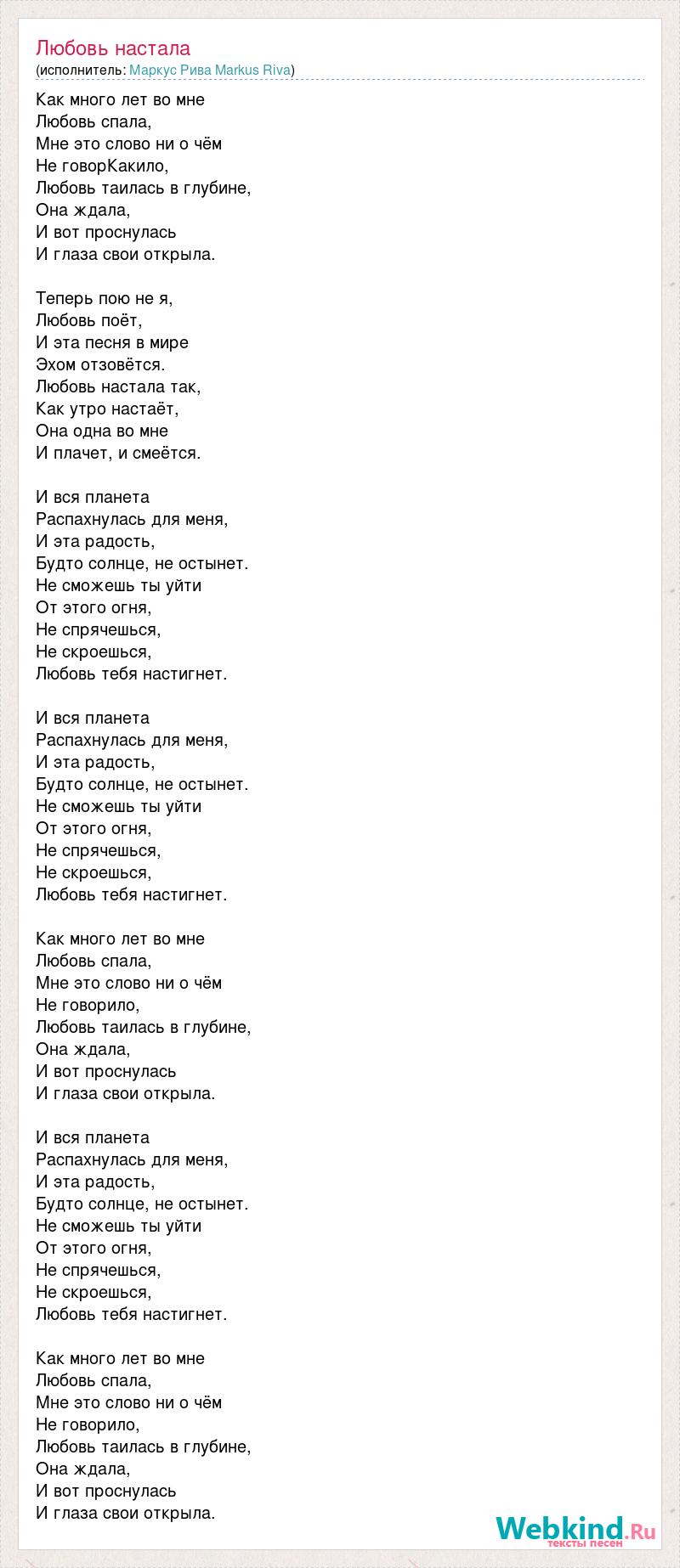 Любовь настала
(исполнитель: Маркус Рива Markus Riva)

Как много лет во мне
Любовь спала,
Мне это слово ни о чём
Не говорКакило,
Любовь таилась в глубине,
Она ждала,
И вот проснулась
И глаза свои открыла.

Теперь пою не я,
Любовь поёт,
И эта песня в мире
Эхом отзовётся.
Любовь настала так,
Как утро настаёт,
Она одна во мне
И плачет, и смеётся.

И вся планета
Распахнулась для меня,
И эта радость,
Будто солнце, не остынет.
Не сможешь ты уйти
От этого огня,
Не спрячешься,
Не скроешься,
Любовь тебя настигнет.

И вся планета
Распахнулась для меня,
И эта радость,
Будто солнце, не остынет.
Не сможешь ты уйти
От этого огня,
Не спрячешься,
Не скроешься,
Любовь тебя настигнет.

Как много лет во мне
Любовь спала,
Мне это слово ни о чём
Не говорило,
Любовь таилась в глубине,
Она ждала,
И вот проснулась
И глаза свои открыла.

И вся планета
Распахнулась для меня,
И эта радость,
Будто солнце, не остынет.
Не сможешь ты уйти
От этого огня,
Не спрячешься,
Не скроешься,
Любовь тебя настигнет.

Как много лет во мне
Любовь спала,
Мне это слово ни о чём
Не говорило,
Любовь таилась в глубине,
Она ждала,
И вот проснулась
И глаза свои открыла.

Webkind.Ru
тексты песен